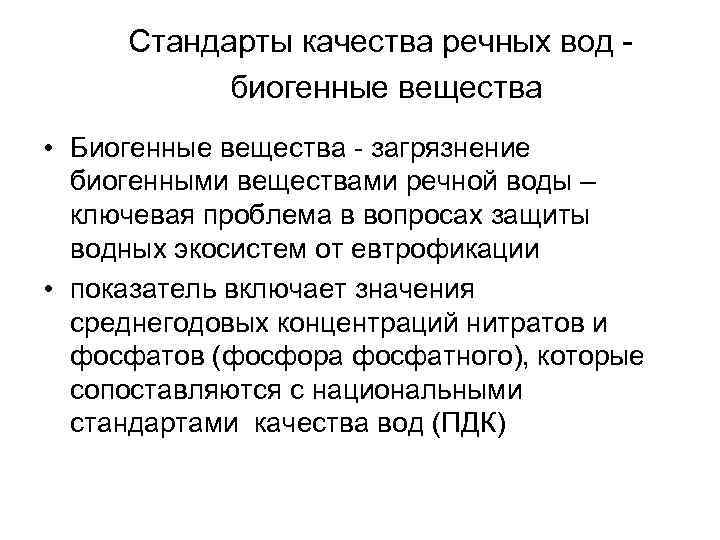 Стандарты качества речных вод - биогенные вещества

• Биогенные вещества - загрязнение биогенными веществами речной воды – ключевая проблема в вопросах защиты водных экосистем от евтрофикации

• показатель включает значения среднегодовых концентраций нитратов и фосфатов (фосфора фосфатного), которые сопоставляются с национальными стандартами качества вод (ПДК)